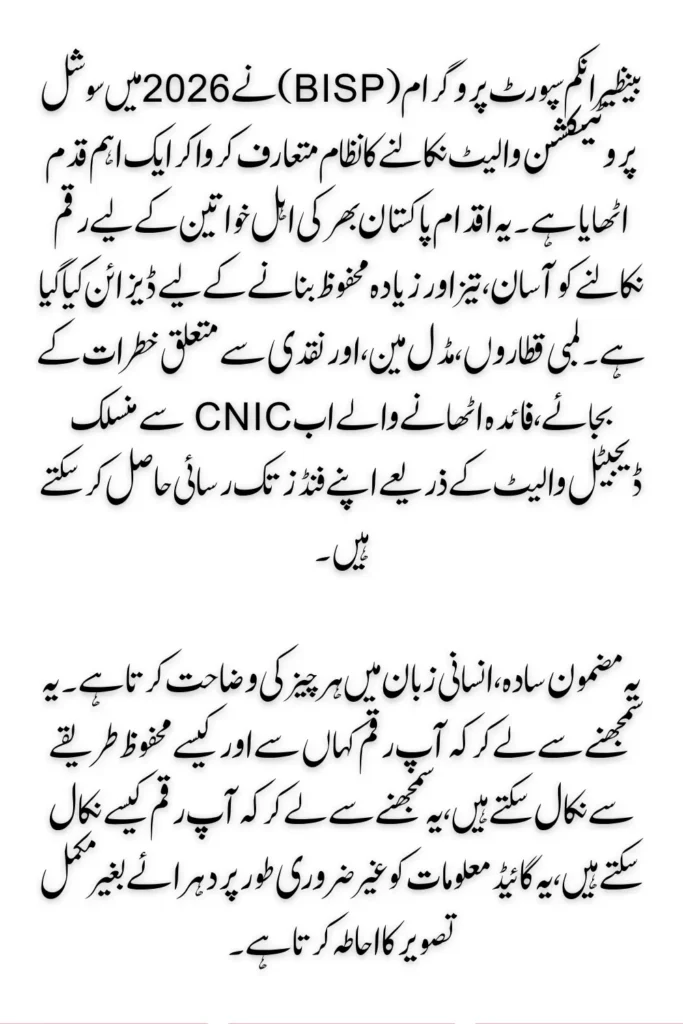 بینظیر انکم سپورٹ پروگرام (BISP) نے 2026 میں سوشل پروٹیکشن والیٹ نکالنے کا نظام متعارف کروا کر ایک اہم قدم اٹھایا ہے۔ یہ اقدام پاکستان بھر کی اہل خواتین کے لیے رقم نکالنے کو آسان، تیز اور زیادہ محفوظ بنانے کے لیے ڈیزائن کیا گیا ہے۔ لمبی قطاروں، مڈل مین، اور نقدی سے متعلق خطرات کے بجائے، فائدہ اٹھانے والے اب CNIC سے منسلک ڈیجیٹل والیٹ کے ذریعے اپنے فنڈز تک رسائی حاصل کر سکتے ہیں۔

یہ مضمون سادہ، انسانی زبان میں ہر چیز کی وضاحت کرتا ہے۔ یہ سمجھنے سے لے کر کہ آپ رقم کہاں سے اور کیسے محفوظ طریقے سے نکال سکتے ہیں، یہ سمجھنے سے لے کر کہ آپ رقم کیسے نکال سکتے ہیں، یہ گائیڈ معلومات کو غیر ضروری طور پر دہرائے بغیر مکمل تصویر کا احاطہ کرتا ہے۔